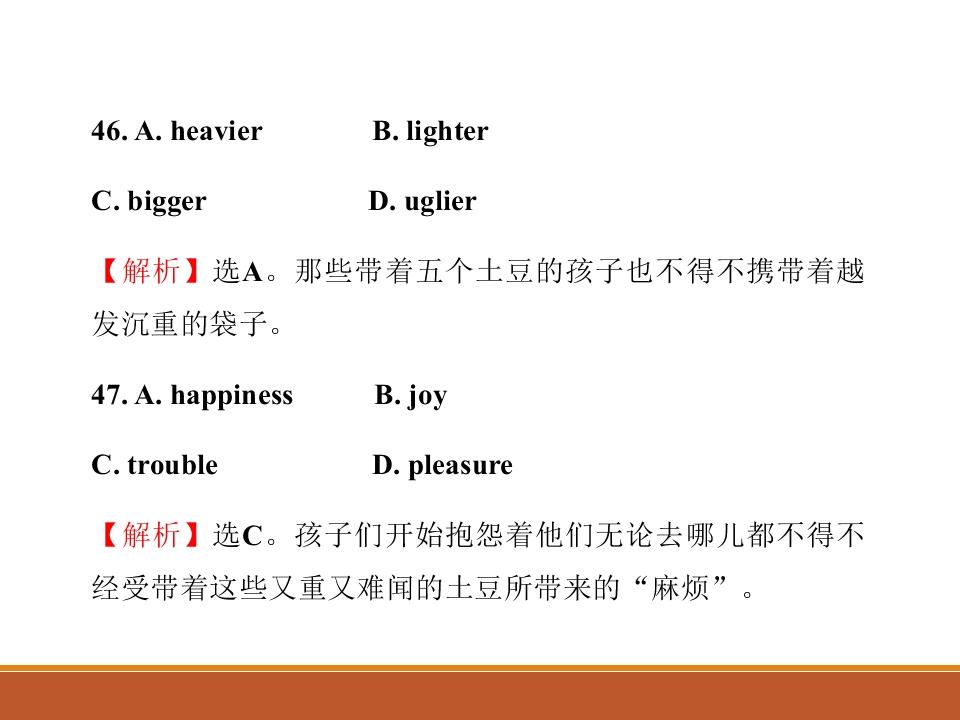 46. A. heavier B. lighter

C. bigger D. uglier

【解析】选A。那些带着五个土豆的孩子也不得不携带着越发沉重的袋子。

47. A. happiness B. joy

C. trouble D. pleasure

【解析】选C。孩子们开始抱怨着他们无论去哪儿都不得不经受带着这些又重又难闻的土豆所带来的“麻烦”。